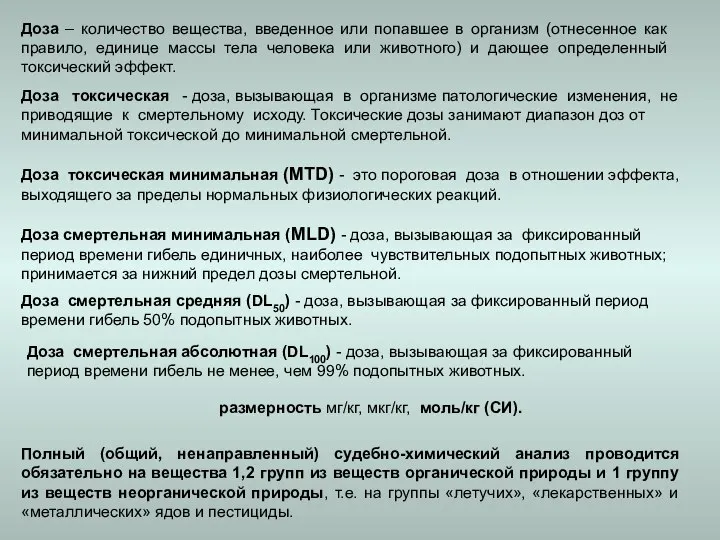 Доза – количество вещества, введенное или попавшее в организм (отнесенное как правило, единице массы тела человека или животного) и дающее определенный токсический эффект.

Доза токсическая - доза, вызывающая в организме патологические изменения, не приводящие к смертельному исходу. Токсические дозы занимают диапазон доз от минимальной токсической до минимальной смертельной.

Доза токсическая минимальная (MTD) - это пороговая доза в отношении эффекта, выходящего за пределы нормальных физиологических реакций.

Доза смертельная минимальная (MLD) - доза, вызывающая за фиксированный период времени гибель единичных, наиболее чувствительных подопытных животных; принимается за нижний предел дозы смертельной.

Доза смертельная средняя ($DL_{50}$) - доза, вызывающая за фиксированный период времени гибель 50% подопытных животных.

Доза смертельная абсолютная ($DL_{100}$) - доза, вызывающая за фиксированный период времени гибель не менее, чем 99% подопытных животных.

размерность мг/кг, мкг/кг, моль/кг (СИ).

Полный (общий, ненаправленный) судебно-химический анализ проводится обязательно на вещества 1,2 групп из веществ органической природы и 1 группу из веществ неорганической природы, т.е. на группы «летучих», «лекарственных» и «металлических» ядов и пестициды.